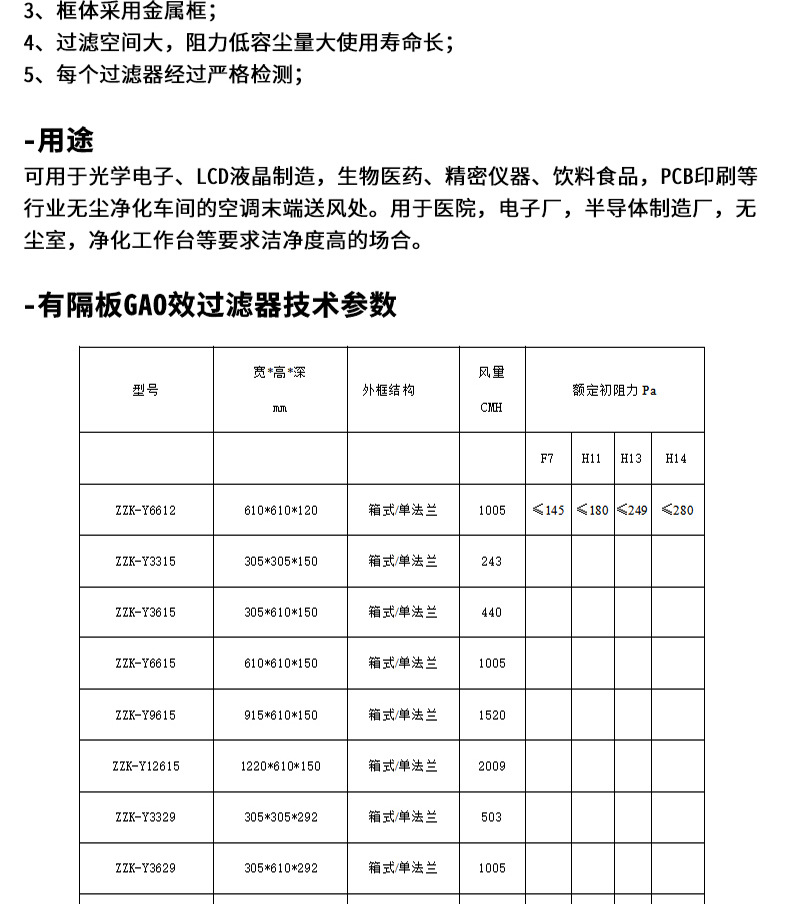 3、框体采用金属框；
4、过滤空间大，阻力低容尘量大使用寿命长；
5、每个过滤器经过严格检测；

-用途
可用于光学电子、LCD液晶制造，生物医药、精密仪器、饮料食品，PCB印刷等行业无尘净化车间的空调末端送风处。用于医院，电子厂，半导体制造厂，无尘室，净化工作台等要求洁净度高的场合。

-有隔板GAO效过滤器技术参数

| 型号 | 宽*高*深 mm | 外框结构 | 风量 CMH | 额定初阻力 Pa | | | |
|---|---|---|---|---|---|---|---|
| | | | | F7 | H11 | H13 | H14 |
| ZZK-Y6612 | 610*610*120 | 箱式/单法兰 | 1005 | ≤145 | ≤180 | ≤249 | ≤280 |
| ZZK-Y3315 | 305*305*150 | 箱式/单法兰 | 243 | | | | |
| ZZK-Y3615 | 305*610*150 | 箱式/单法兰 | 440 | | | | |
| ZZK-Y6615 | 610*610*150 | 箱式/单法兰 | 1005 | | | | |
| ZZK-Y9615 | 915*610*150 | 箱式/单法兰 | 1520 | | | | |
| ZZK-Y12615 | 1220*610*150 | 箱式/单法兰 | 2009 | | | | |
| ZZK-Y3329 | 305*305*292 | 箱式/单法兰 | 503 | | | | |
| ZZK-Y3629 | 305*610*292 | 箱式/单法兰 | 1005 | | | | |